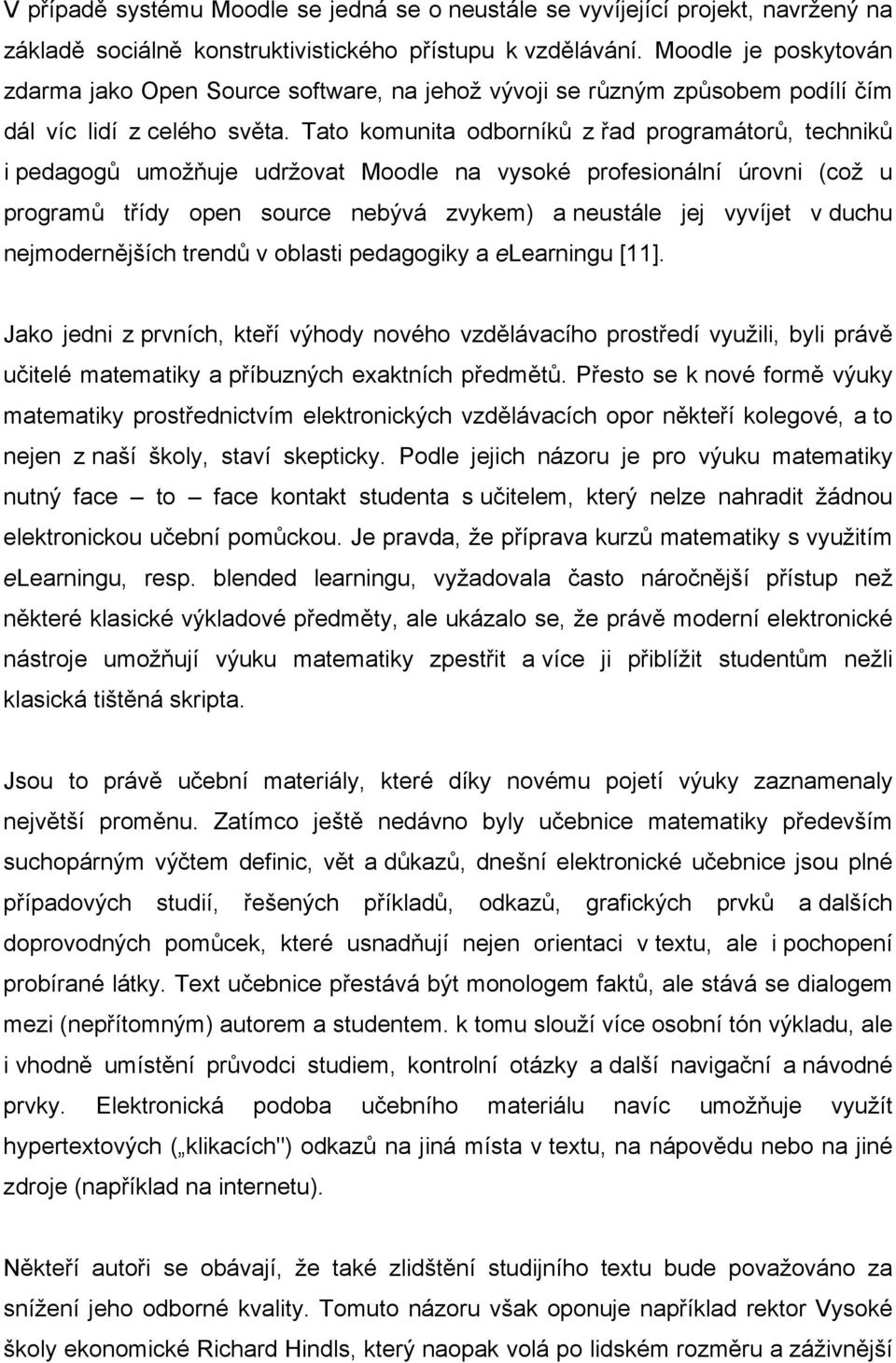 V případě systému Moodle se jedná se o neustále se vyvíjející projekt, navržený na základě sociálně konstruktivistického přístupu k vzdělávání. Moodle je poskytován zdarma jako Open Source software, na jehož vývoji se různým způsobem podílí čím dál víc lidí z celého světa. Tato komunita odborníků z řad programátorů, techniků i pedagogů umožňuje udržovat Moodle na vysoké profesionální úrovni (což u programů třídy open source nebývá zvykem) a neustále jej vyvíjet v duchu nejmodernějších trendů v oblasti pedagogiky a eLearningu [11].

Jako jedni z prvních, kteří výhody nového vzdělávacího prostředí využili, byli právě učitelé matematiky a příbuzných exaktních předmětů. Přesto se k nové formě výuky matematiky prostřednictvím elektronických vzdělávacích opor někteří kolegové, a to nejen z naší školy, staví skepticky. Podle jejich názoru je pro výuku matematiky nutný face – to – face kontakt studenta s učitelem, který nelze nahradit žádnou elektronickou učební pomůckou. Je pravda, že příprava kurzů matematiky s využitím eLearningu, resp. blended learningu, vyžadovala často náročnější přístup než některé klasické výkladové předměty, ale ukázalo se, že právě moderní elektronické nástroje umožňují výuku matematiky zpestřit a více ji přiblížit studentům nežli klasická tištěná skripta.

Jsou to právě učební materiály, které díky novému pojetí výuky zaznamenaly největší proměnu. Zatímco ještě nedávno byly učebnice matematiky především suchopárným výčtem definic, vět a důkazů, dnešní elektronické učebnice jsou plné případových studií, řešených příkladů, odkazů, grafických prvků a dalších doprovodných pomůcek, které usnadňují nejen orientaci v textu, ale i pochopení probírané látky. Text učebnice přestává být monologem faktů, ale stává se dialogem mezi (nepřítomným) autorem a studentem. k tomu slouží více osobní tón výkladu, ale i vhodně umístění průvodci studiem, kontrolní otázky a další navigační a návodné prvky. Elektronická podoba učebního materiálu navíc umožňuje využít hypertextových („klikacích") odkazů na jiná místa v textu, na nápovědu nebo na jiné zdroje (například na internetu).

Někteří autoři se obávají, že také zlidštění studijního textu bude považováno za snížení jeho odborné kvality. Tomuto názoru však oponuje například rektor Vysoké školy ekonomické Richard Hindls, který naopak volá po lidském rozměru a záživnější